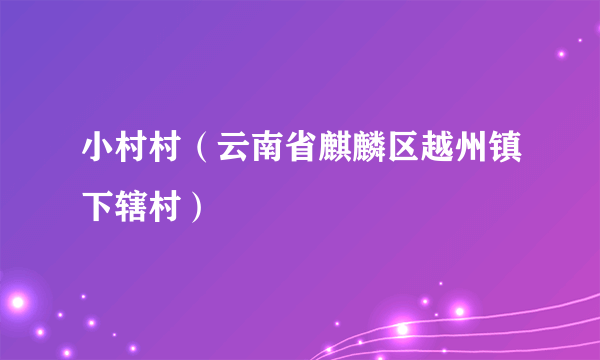 小村村（云南省麒麟区越州镇下辖村）